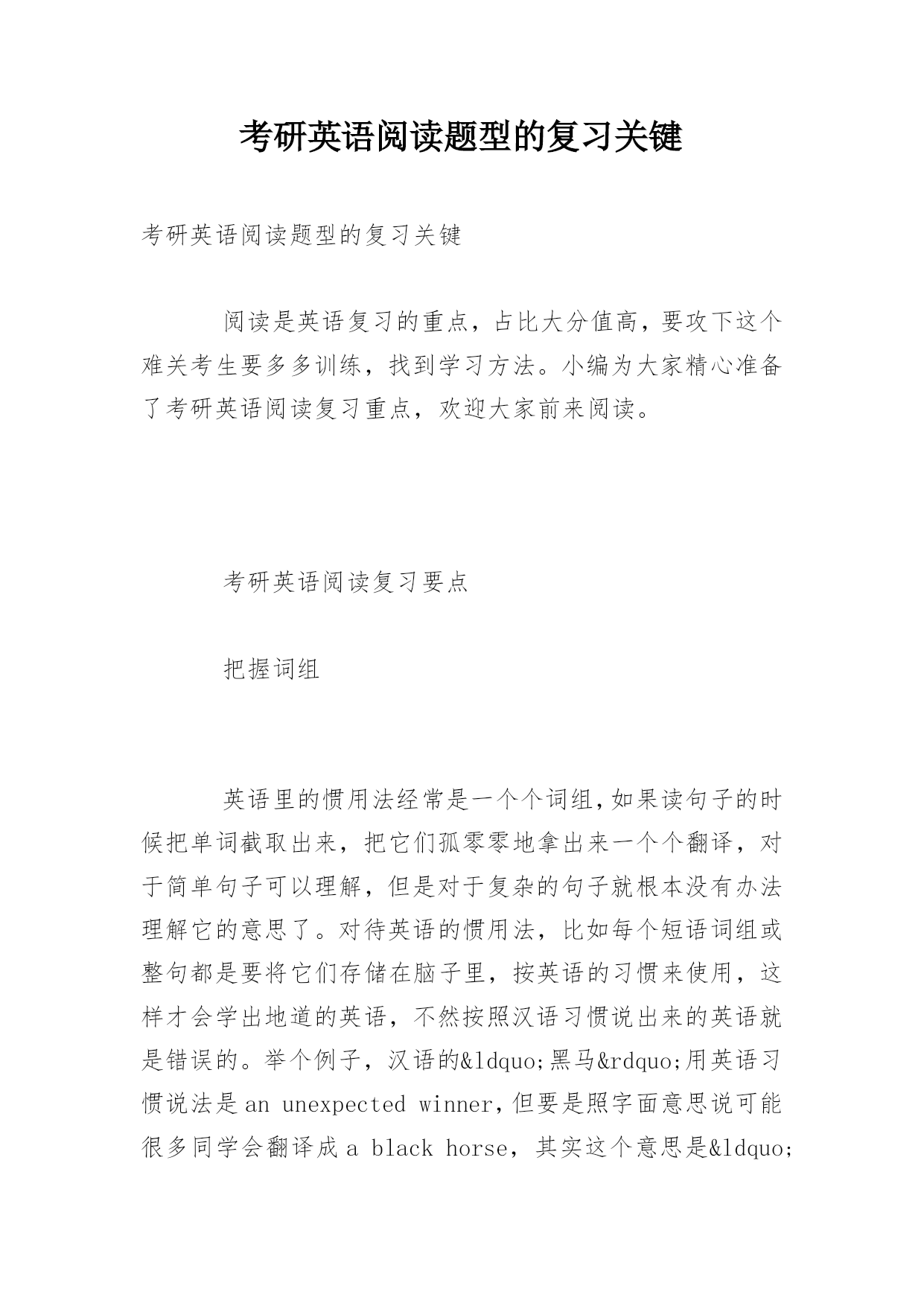 考研英语阅读题型的复习关键

考研英语阅读题型的复习关键

阅读是英语复习的重点，占比大分值高，要攻下这个难关考生要多多训练，找到学习方法。小编为大家精心准备了考研英语阅读复习重点，欢迎大家前来阅读。

考研英语阅读复习要点

把握词组

英语里的惯用法经常是一个个词组，如果读句子的时候把单词截取出来，把它们孤零零地拿出来一个个翻译，对于简单句子可以理解，但是对于复杂的句子就根本没有办法理解它的意思了。对待英语的惯用法，比如每个短语词组或整句都是要将它们存储在脑子里，按英语的习惯来使用，这样才会学出地道的英语，不然按照汉语习惯说出来的英语就是错误的。举个例子，汉语的&ldquo;黑马&rdquo;用英语习惯说法是 an unexpected winner，但要是照字面意思说可能很多同学会翻译成 a black horse，其实这个意思是&ldquo;